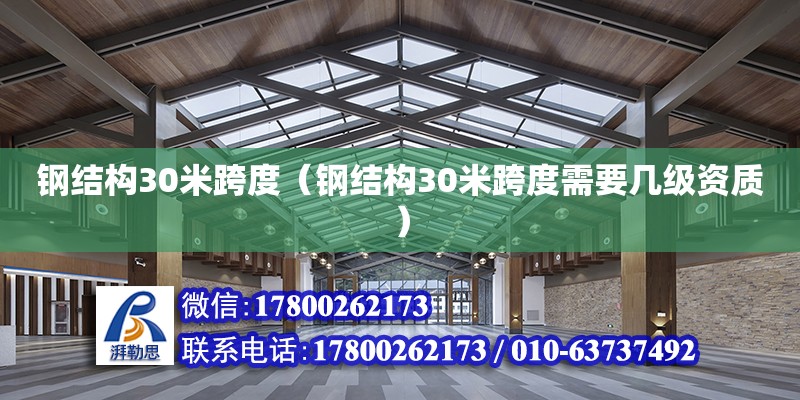 钢结构30米跨度（钢结构30米跨度需要几级资质）

湃勒思

微信：17800262173

联系电话：17800262173 / 010-63737492